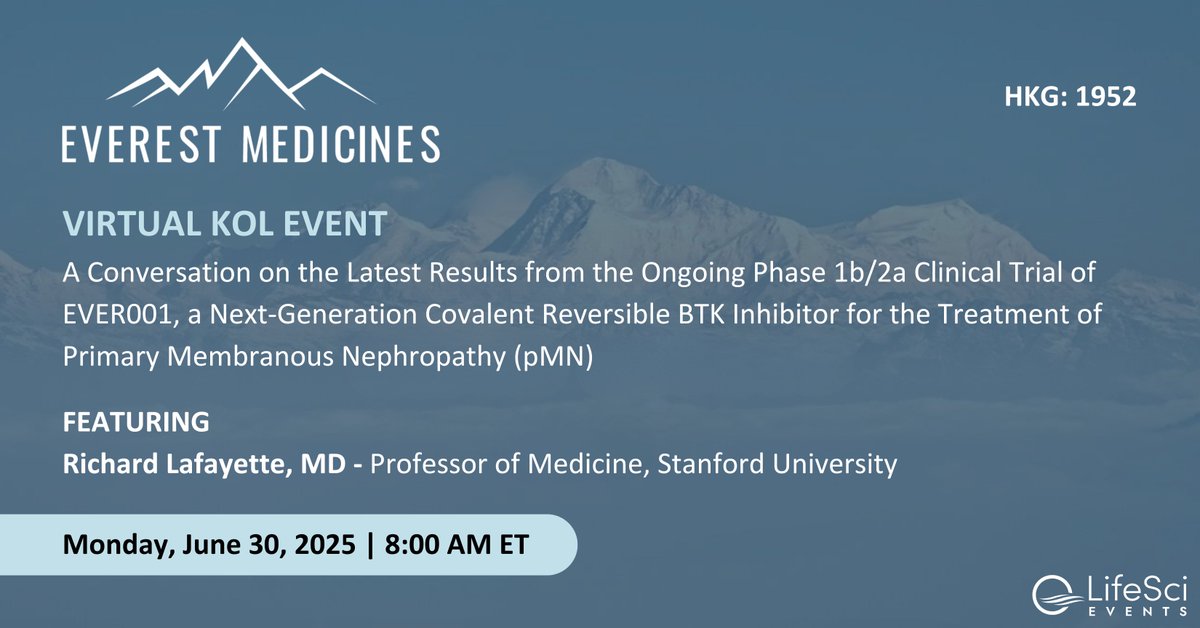 EVEREST MEDICINES

HKG: 1952

VIRTUAL KOL EVENT

A Conversation on the Latest Results from the Ongoing Phase 1b/2a Clinical Trial of EVER001, a Next-Generation Covalent Reversible BTK Inhibitor for the Treatment of Primary Membranous Nephropathy (pMN)

FEATURING

Richard Lafayette, MD - Professor of Medicine, Stanford University

Monday, June 30, 2025 | 8:00 AM ET

LifeSci EVENTS